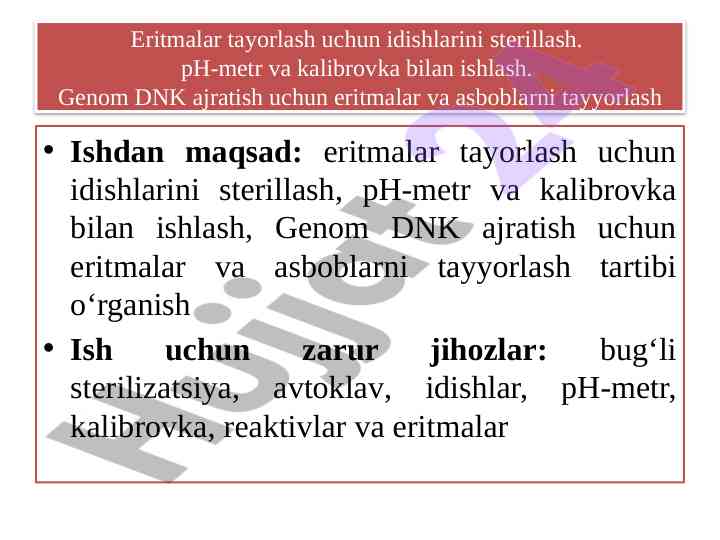 Eritmalar tayorlash uchun idishlarini sterillash.
pH-metr va kalibrovka bilan ishlash.
Genom DNK ajratish uchun eritmalar va asboblarni tayyorlash

• Ishdan maqsad: eritmalar tayorlash uchun idishlarini sterillash, pH-metr va kalibrovka bilan ishlash, Genom DNK ajratish uchun eritmalar va asboblarni tayyorlash tartibi o'rganish
• Ish uchun zarur jihozlar: bug'li sterilizatsiya, avtoklav, idishlar, pH-metr, kalibrovka, reaktivlar va eritmalar

Hujjat24